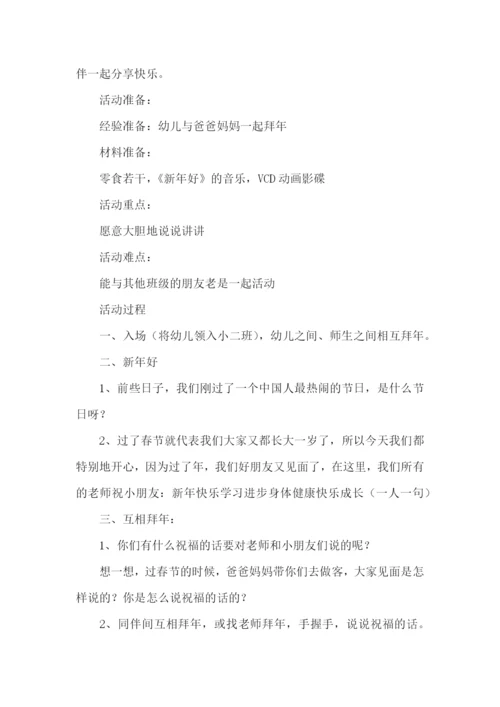 伴一起分享快乐。

活动准备：

经验准备：幼儿与爸爸妈妈一起拜年

材料准备：

零食若干，《新年好》的音乐，VCD 动画影碟

活动重点：

愿意大胆地说说讲讲

活动难点：

能与其他班级的朋友老是一起活动

活动过程

一、入场（将幼儿领入小二班），幼儿之间、师生之间相互拜年。

二、新年好

1、前些日子，我们刚过了一个中国人最热闹的节日，是什么节日呀？

2、过了春节就代表我们大家又都长大一岁了，所以今天我们都特别地开心，因为过了年，我们好朋友又见面了，在这里，我们所有的老师祝小朋友：新年快乐学习进步身体健康快乐成长（一人一句）

三、互相拜年：

1、你们有什么祝福的话要对老师和小朋友们说的呢？

想一想，过春节的时候，爸爸妈妈带你们去做客，大家见面是怎样说的？你是怎么说祝福的话的？

2、同伴间互相拜年，或找老师拜年，手握手，说说祝福的话。